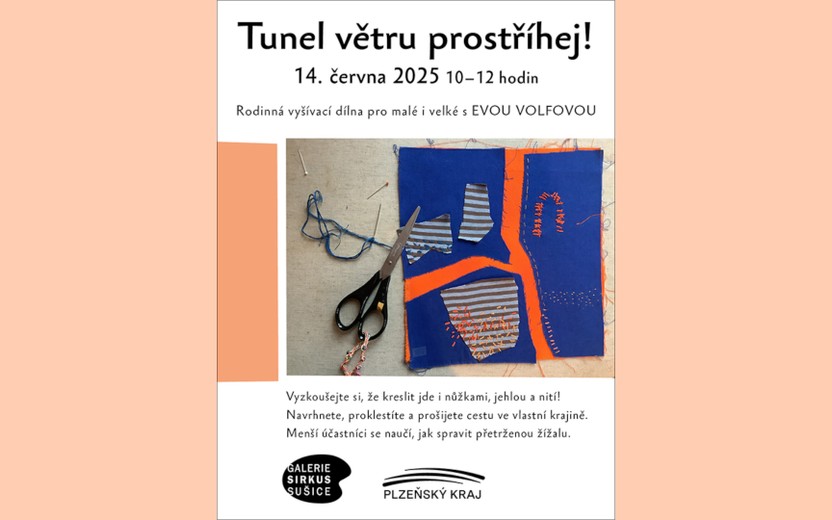 Tunel větru prostříhej!

14. června 2025 10–12 hodin

Rodinná vyšívací dílna pro malé i velké s EVOU VOLFOVOU

Vyzkoušejte si, že kreslit jde i nůžkami, jehlou a nití! Navrhnete, proklestíte a prošijete cestu ve vlastní krajině. Menší účastníci se naučí, jak spravit přetrženou žížalu.

GALERIE SIRKUS SUŠICE

PLZEŇSKÝ KRAJ